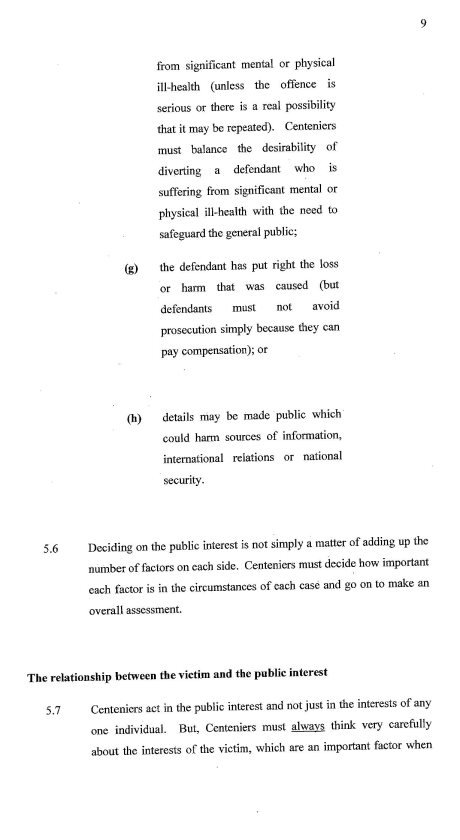 9

from significant mental or physical ill-health (unless the offence is serious or there is a real possibility that it may be repeated). Centeniers must balance the desirability of diverting a defendant who is suffering from significant mental or physical ill-health with the need to safeguard the general public;

(g) the defendant has put right the loss or harm that was caused (but defendants must not avoid prosecution simply because they can pay compensation); or

(h) details may be made public which could harm sources of information, international relations or national security.

5.6 Deciding on the public interest is not simply a matter of adding up the number of factors on each side. Centeniers must decide how important each factor is in the circumstances of each case and go on to make an overall assessment.

The relationship between the victim and the public interest

5.7 Centeniers act in the public interest and not just in the interests of any one individual. But, Centeniers must always think very carefully about the interests of the victim, which are an important factor when